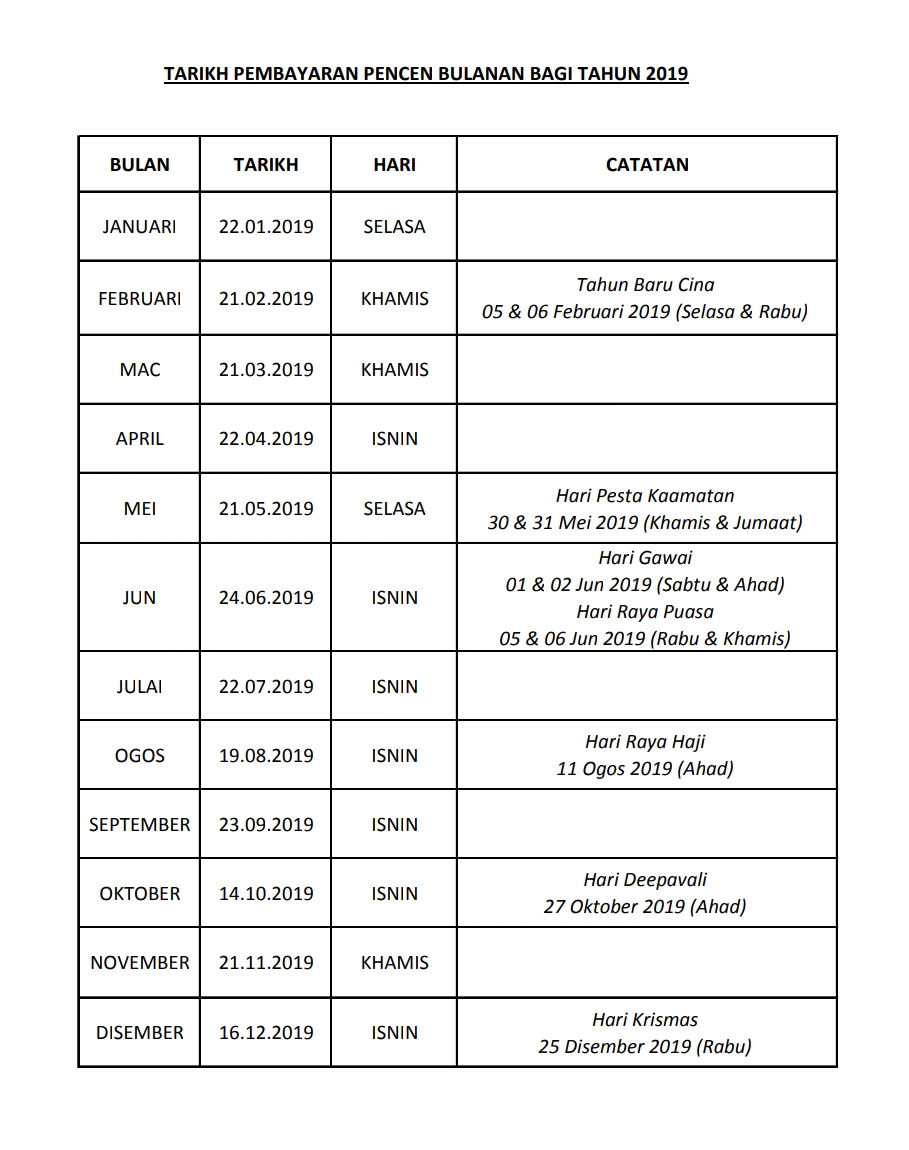 TARIKH PEMBAYARAN PENCEN BULANAN BAGI TAHUN 2019

| BULAN | TARIKH | HARI | CATATAN |
|---|---|---|---|
| JANUARI | 22.01.2019 | SELASA | |
| FEBRUARI | 21.02.2019 | KHAMIS | Tahun Baru Cina 05 & 06 Februari 2019 (Selasa & Rabu) |
| MAC | 21.03.2019 | KHAMIS | |
| APRIL | 22.04.2019 | ISNIN | |
| MEI | 21.05.2019 | SELASA | Hari Pesta Kaamatan 30 & 31 Mei 2019 (Khamis & Jumaat) |
| JUN | 24.06.2019 | ISNIN | Hari Gawai 01 & 02 Jun 2019 (Sabtu & Ahad) Hari Raya Puasa 05 & 06 Jun 2019 (Rabu & Khamis) |
| JULAI | 22.07.2019 | ISNIN | |
| OGOS | 19.08.2019 | ISNIN | Hari Raya Haji 11 Ogos 2019 (Ahad) |
| SEPTEMBER | 23.09.2019 | ISNIN | |
| OKTOBER | 14.10.2019 | ISNIN | Hari Deepavali 27 Oktober 2019 (Ahad) |
| NOVEMBER | 21.11.2019 | KHAMIS | |
| DISEMBER | 16.12.2019 | ISNIN | Hari Krismas 25 Disember 2019 (Rabu) |